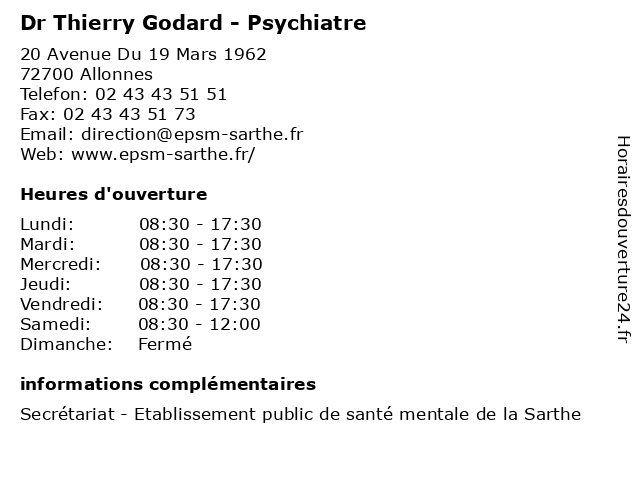 Dr Thierry Godard - Psychiatre

20 Avenue Du 19 Mars 1962
72700 Allonnes
Telefon: 02 43 43 51 51
Fax: 02 43 43 51 73
Email: direction@epsm-sarthe.fr
Web: www.epsm-sarthe.fr/

Heures d'ouverture

Lundi: 08:30 - 17:30
Mardi: 08:30 - 17:30
Mercredi: 08:30 - 17:30
Jeudi: 08:30 - 17:30
Vendredi: 08:30 - 17:30
Samedi: 08:30 - 12:00
Dimanche: Fermé

informations complémentaires

Secrétariat - Etablissement public de santé mentale de la Sarthe

Horairesdouverture24.fr